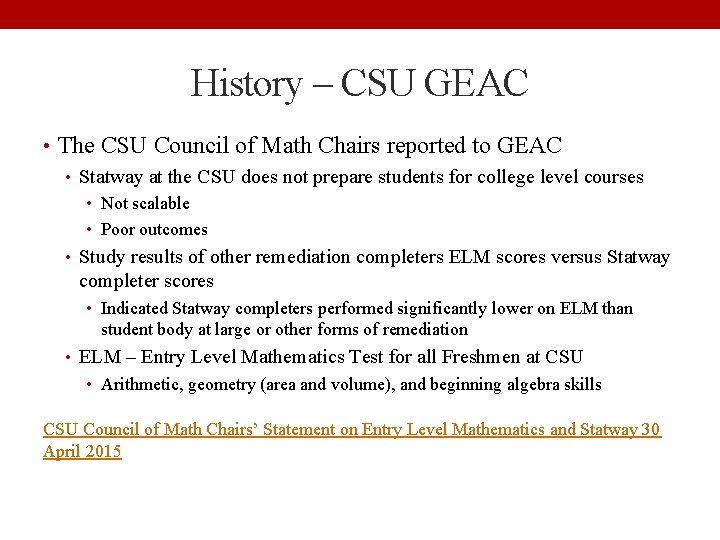 History – CSU GEAC

• The CSU Council of Math Chairs reported to GEAC
  • Statway at the CSU does not prepare students for college level courses
    • Not scalable
    • Poor outcomes
  • Study results of other remediation completers ELM scores versus Statway completer scores
    • Indicated Statway completers performed significantly lower on ELM than student body at large or other forms of remediation
  • ELM – Entry Level Mathematics Test for all Freshmen at CSU
    • Arithmetic, geometry (area and volume), and beginning algebra skills

CSU Council of Math Chairs' Statement on Entry Level Mathematics and Statway 30 April 2015